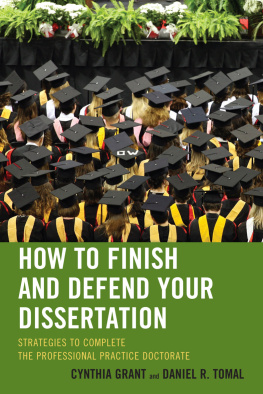 OW

HOW TO FINISH AND DEFEND YOUR DISSERTATION

STRATEGIES TO COMPLETE THE PROFESSIONAL PRACTICE DOCTORATE

CYNTHIA GRANT and DANIEL R. TOMAL